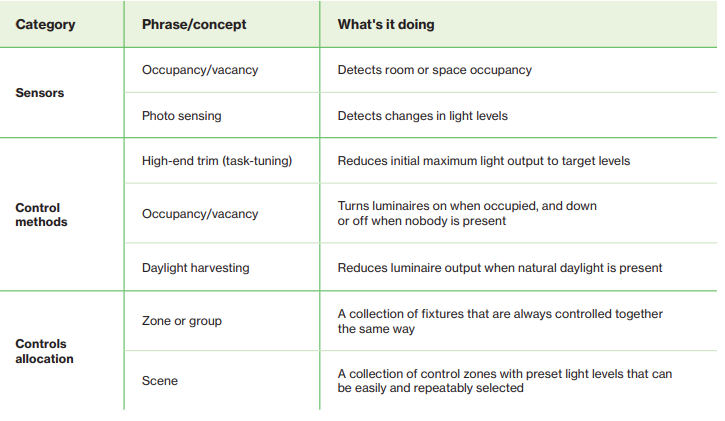 | Category | Phrase/concept | What's it doing |
|---|---|---|
| Sensors | Occupancy/vacancy | Detects room or space occupancy |
| | Photo sensing | Detects changes in light levels |
| Control methods | High-end trim (task-tuning) | Reduces initial maximum light output to target levels |
| | Occupancy/vacancy | Turns luminaires on when occupied, and down or off when nobody is present |
| | Daylight harvesting | Reduces luminaire output when natural daylight is present |
| Controls allocation | Zone or group | A collection of fixtures that are always controlled together the same way |
| | Scene | A collection of control zones with preset light levels that can be easily and repeatably selected |